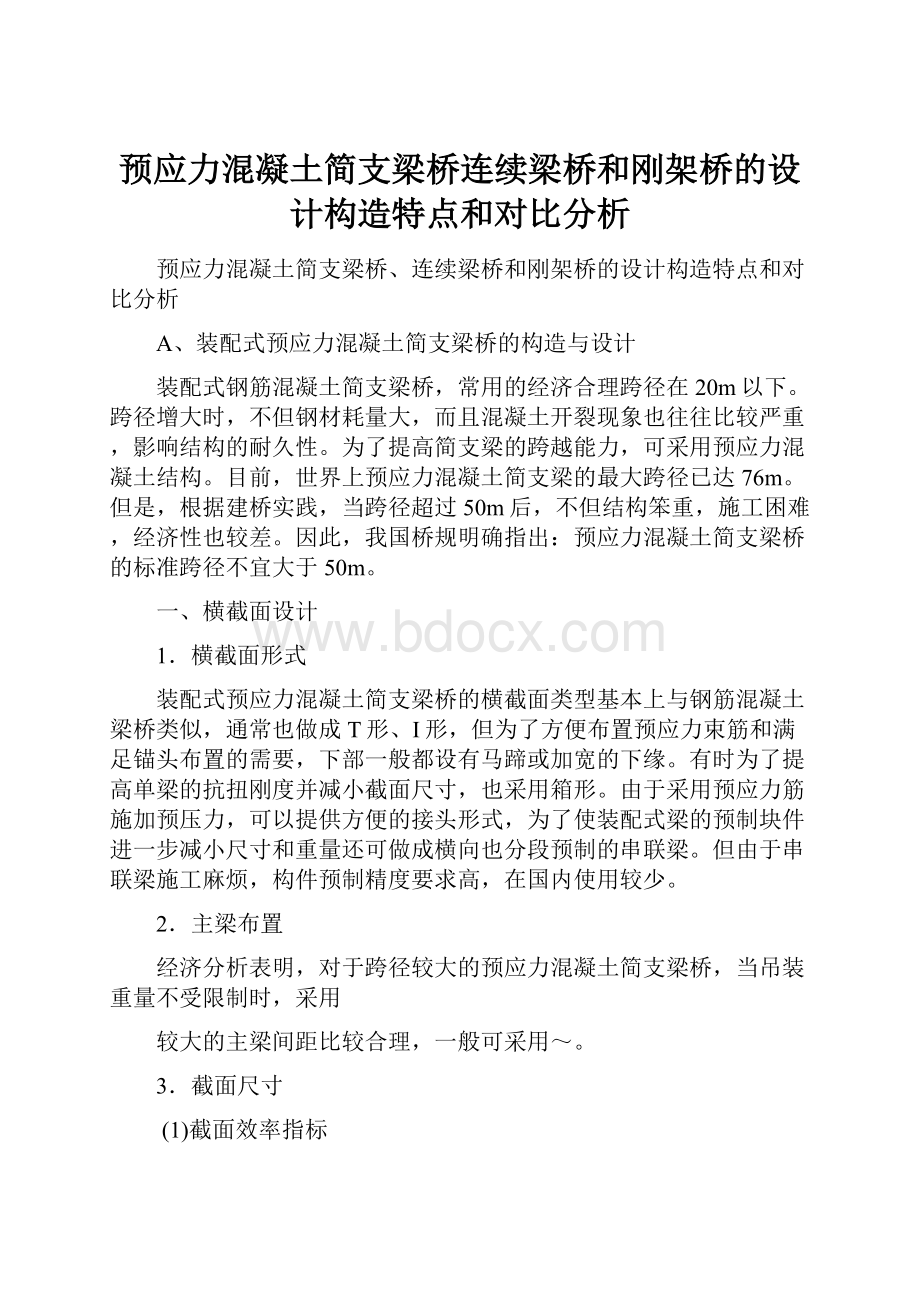 预应力混凝土简支梁桥连续梁桥和刚架桥的设计构造特点和对比分析

预应力混凝土简支梁桥、连续梁桥和刚架桥的设计构造特点和对比分析

A、装配式预应力混凝土简支梁桥的构造与设计

装配式钢筋混凝土简支梁桥，常用的经济合理跨径在20m以下。跨径增大时，不但钢材耗量大，而且混凝土开裂现象也往往比较严重，影响结构的耐久性。为了提高简支梁的跨越能力，可采用预应力混凝土结构。目前，世界上预应力混凝土简支梁的最大跨径已达76m。但是，根据建桥实践，当跨径超过50m后，不但结构笨重，施工困难，经济性也较差。因此，我国桥规明确指出：预应力混凝土简支梁桥的标准跨径不宜大于50m。

一、横截面设计

www.bdocx.com

1．横截面形式

装配式预应力混凝土简支梁桥的横截面类型基本上与钢筋混凝土梁桥类似，通常也做成T形、I形，但为了方便布置预应力束筋和满足锚头布置的需要，下部一般都设有马蹄或加宽的下缘。有时为了提高单梁的抗扭刚度并减小截面尺寸，也采用箱形。由于采用预应力筋施加预压力，可以提供方便的接头形式，为了使装配式梁的预制块件进一步减小尺寸和重量还可做成横向也分段预制的串联梁。但由于串联梁施工麻烦，构件预制精度要求高，在国内使用较少。

2．主梁布置

经济分析表明，对于跨径较大的预应力混凝土简支梁桥，当吊装重量不受限制时，采用

较大的主梁间距比较合理，一般可采用～。

3．截面尺寸

(1)截面效率指标